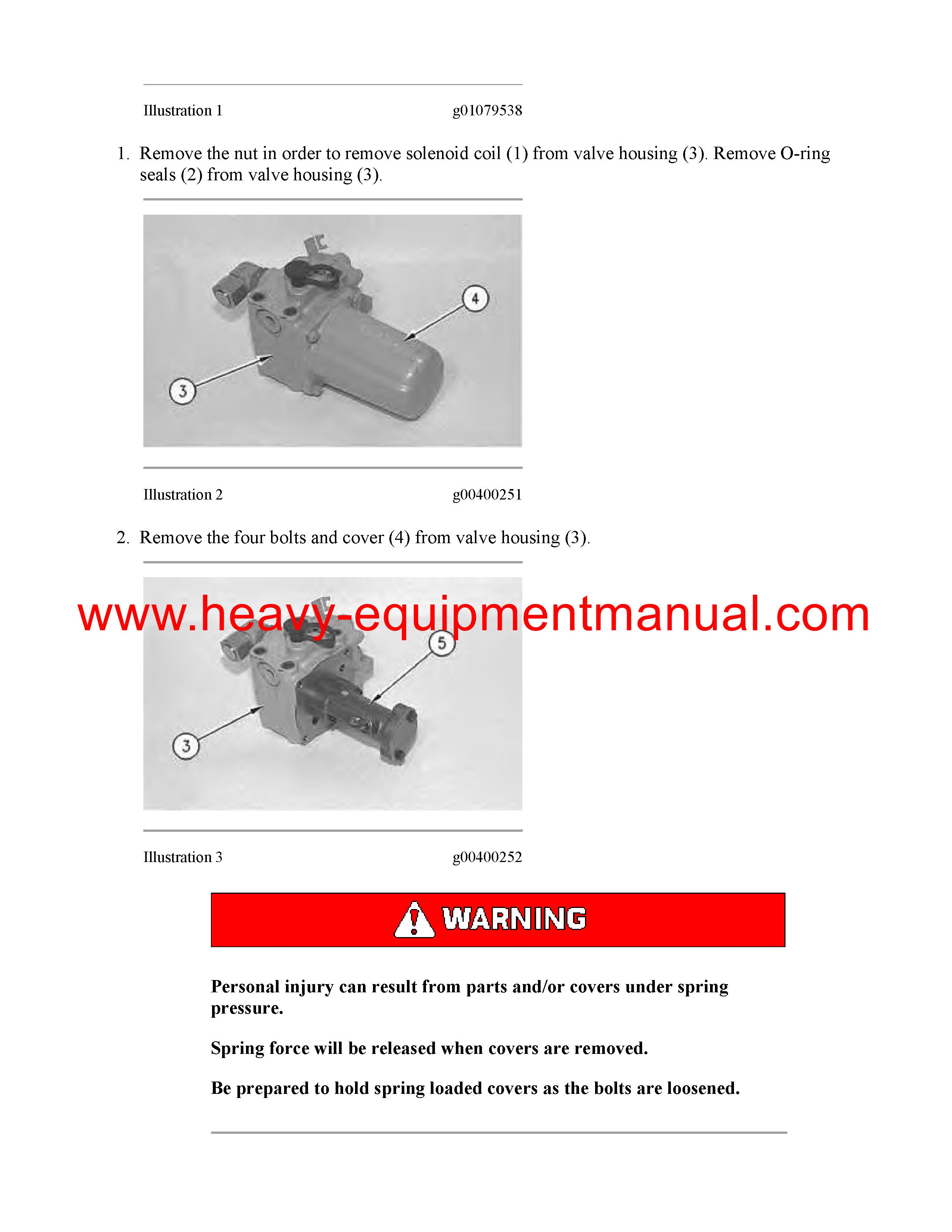 Illustration 1 g01079538

1. Remove the nut in order to remove solenoid coil (1) from valve housing (3). Remove O-ring seals (2) from valve housing (3).

4

3

Illustration 2 g00400251

2. Remove the four bolts and cover (4) from valve housing (3).

www.heavy-equipmentmanual.com

5

3

Illustration 3 g00400252

WARNING

Personal injury can result from parts and/or covers under spring pressure.

Spring force will be released when covers are removed.

Be prepared to hold spring loaded covers as the bolts are loosened.